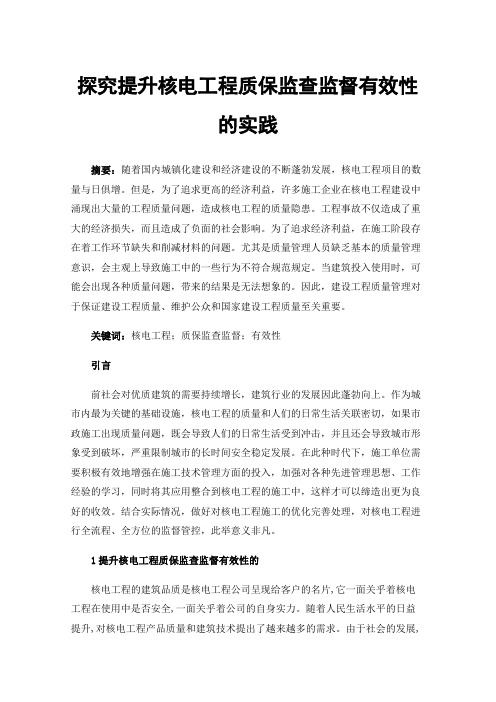 探究提升核电工程质保监查监督有效性的实践

摘要：随着国内城镇化建设和经济建设的不断蓬勃发展，核电工程项目的数量与日俱增。但是，为了追求更高的经济利益，许多施工企业在核电工程建设中涌现出大量的工程质量问题，造成核电工程的质量隐患。工程事故不仅造成了重大的经济损失，而且造成了负面的社会影响。为了追求经济利益，在施工阶段存在着工作环节缺失和削减材料的问题。尤其是质量管理人员缺乏基本的质量管理意识，会主观上导致施工中的一些行为不符合规范规定。当建筑投入使用时，可能会出现各种质量问题，带来的结果是无法想象的。因此，建设工程质量管理对于保证建设工程质量、维护公众和国家建设工程质量至关重要。

关键词：核电工程；质保监查监督；有效性

引言

前社会对优质建筑的需要持续增长，建筑行业的发展因此蓬勃向上。作为城市内最为关键的基础设施，核电工程的质量和人们的日常生活关联密切，如果市政施工出现质量问题，既会导致人们的日常生活受到冲击，并且还会导致城市形象受到破坏，严重限制城市的长时间安全稳定发展。在此种时代下，施工单位需要积极有效地增强在施工技术管理方面的投入，加强对各种先进管理思想、工作经验的学习，同时将其应用整合到核电工程的施工中，这样才可以缔造出更为良好的收效。结合实际情况，做好对核电工程施工的优化完善处理，对核电工程进行全流程、全方位的监督管控，此举意义非凡。

1 提升核电工程质保监查监督有效性的

核电工程的建筑品质是核电工程公司呈现给客户的名片，它一面关乎着核电工程在使用中是否安全，一面关乎着公司的自身实力。随着人民生活水平的日益提升，对核电工程产品质量和建筑技术提出了越来越多的需求。由于社会的发展，